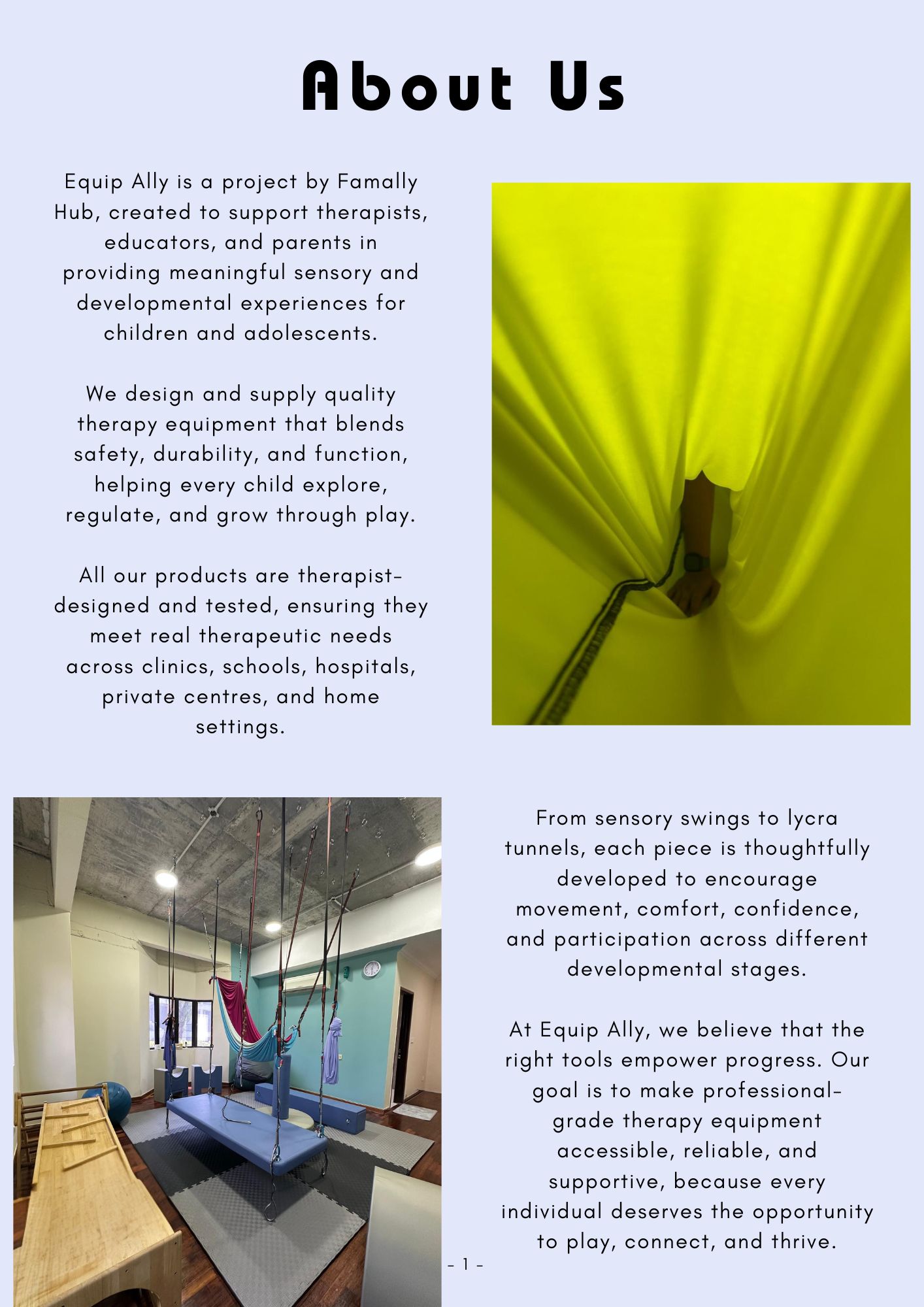 About Us

Equip Ally is a project by Famally Hub, created to support therapists, educators, and parents in providing meaningful sensory and developmental experiences for children and adolescents.

We design and supply quality therapy equipment that blends safety, durability, and function, helping every child explore, regulate, and grow through play.

All our products are therapist-designed and tested, ensuring they meet real therapeutic needs across clinics, schools, hospitals, private centres, and home settings.

From sensory swings to lycra tunnels, each piece is thoughtfully developed to encourage movement, comfort, confidence, and participation across different developmental stages.

At Equip Ally, we believe that the right tools empower progress. Our goal is to make professional-grade therapy equipment accessible, reliable, and supportive, because every individual deserves the opportunity to play, connect, and thrive.

- 1 -